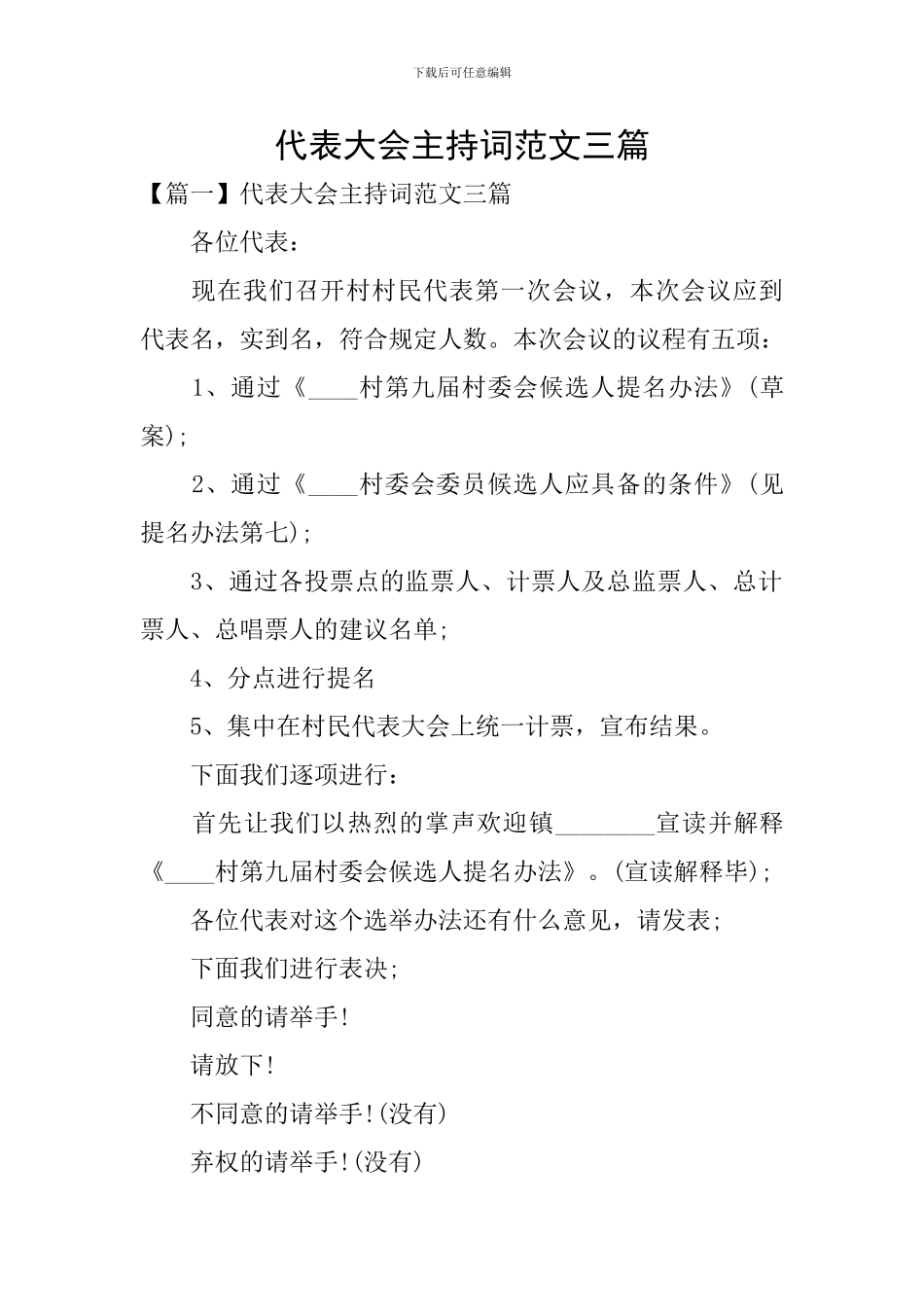 下载后可任意编辑

代表大会主持词范文三篇

【篇一】代表大会主持词范文三篇

各位代表：

现在我们召开村村民代表第一次会议，本次会议应到代表名，实到名，符合规定人数。本次会议的议程有五项：

1、通过《____村第九届村委会候选人提名办法》(草案);

2、通过《____村委会委员候选人应具备的条件》(见提名办法第七);

3、通过各投票点的监票人、计票人及总监票人、总计票人、总唱票人的建议名单;

4、分点进行提名

5、集中在村民代表大会上统一计票，宣布结果。

下面我们逐项进行：

首先让我们以热烈的掌声欢迎镇________宣读并解释《____村第九届村委会候选人提名办法》。(宣读解释毕);

各位代表对这个选举办法还有什么意见，请发表;

下面我们进行表决;

同意的请举手!

请放下!

不同意的请举手!(没有)

弃权的请举手!(没有)